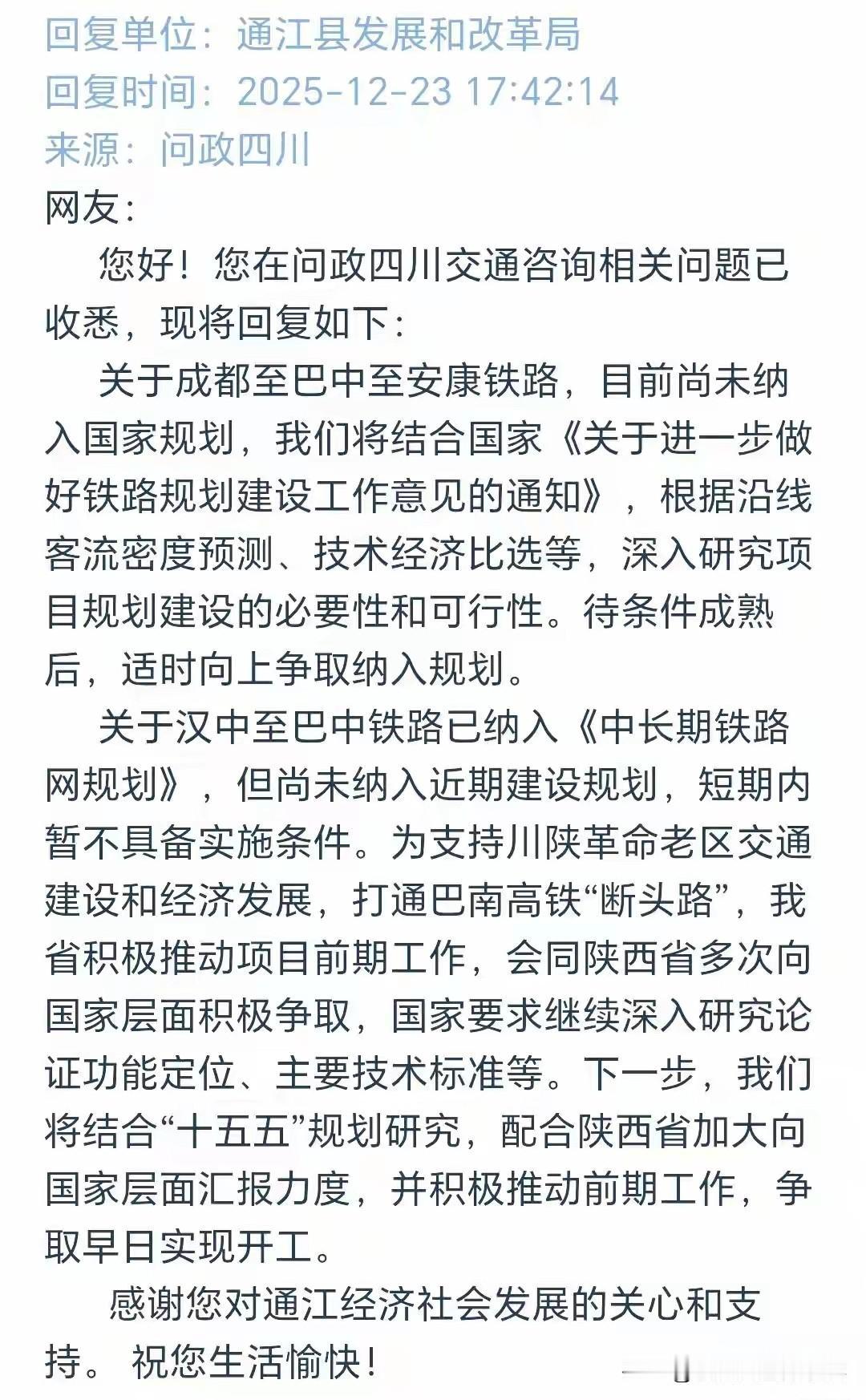 回复单位：通江县发展和改革局
回复时间：2025-12-23 17:42:14
来源：问政四川
网友：

您好！您在问政四川交通咨询相关问题已收悉，现将回复如下：

关于成都至巴中至安康铁路，目前尚未纳入国家规划，我们将结合国家《关于进一步做好铁路规划建设工作意见的通知》，根据沿线客流密度预测、技术经济比选等，深入研究项目规划建设的必要性和可行性。待条件成熟后，适时向上争取纳入规划。

关于汉中至巴中铁路已纳入《中长期铁路网规划》，但尚未纳入近期建设规划，短期内暂不具备实施条件。为支持川陕革命老区交通建设和经济发展，打通巴南高铁“断头路”，我省积极推动项目前期工作，会同陕西省多次向国家层面积极争取，国家要求继续深入研究论证功能定位、主要技术标准等。下一步，我们将结合“十五五”规划研究，配合陕西省加大向国家层面汇报力度，并积极推动前期工作，争取早日实现开工。

感谢您对通江经济社会发展的关心和支持。 祝您生活愉快！